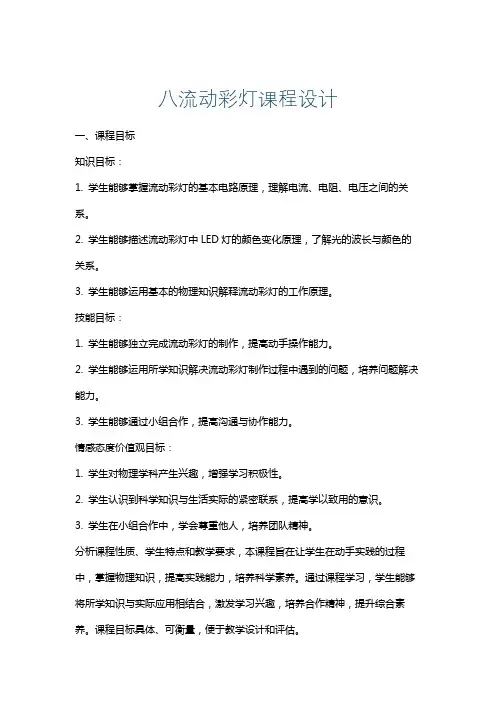 八流动彩灯课程设计

一、课程目标

知识目标：

1. 学生能够掌握流动彩灯的基本电路原理，理解电流、电阻、电压之间的关系。

2. 学生能够描述流动彩灯中 LED 灯的颜色变化原理，了解光的波长与颜色的关系。

3. 学生能够运用基本的物理知识解释流动彩灯的工作原理。

技能目标：

1. 学生能够独立完成流动彩灯的制作，提高动手操作能力。

2. 学生能够运用所学知识解决流动彩灯制作过程中遇到的问题，培养问题解决能力。

3. 学生能够通过小组合作，提高沟通与协作能力。

情感态度价值观目标：

1. 学生对物理学科产生兴趣，增强学习积极性。

2. 学生认识到科学知识与生活实际的紧密联系，提高学以致用的意识。

3. 学生在小组合作中，学会尊重他人，培养团队精神。

分析课程性质、学生特点和教学要求，本课程旨在让学生在动手实践的过程中，掌握物理知识，提高实践能力，培养科学素养。通过课程学习，学生能够将所学知识与实际应用相结合，激发学习兴趣，培养合作精神，提升综合素养。课程目标具体、可衡量，便于教学设计和评估。